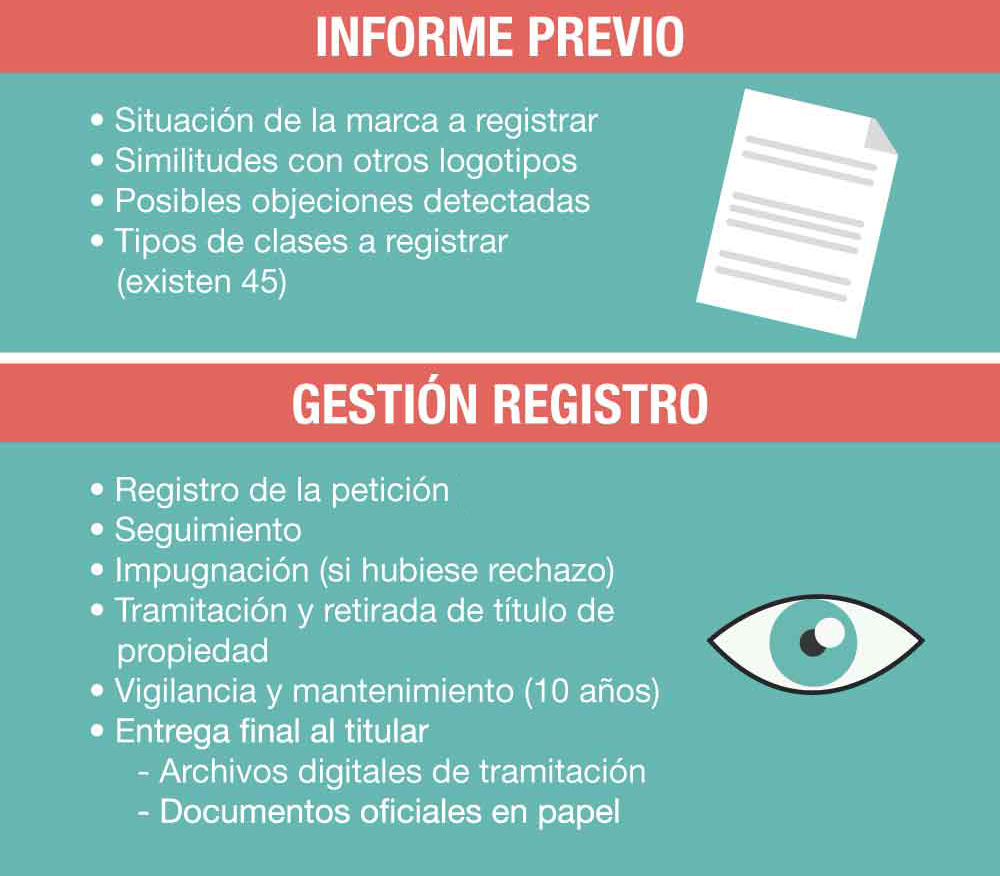 INFORME PREVIO

• Situación de la marca a registrar
• Similitudes con otros logotipos
• Posibles objeciones detectadas
• Tipos de clases a registrar (existen 45)

GESTIÓN REGISTRO

• Registro de la petición
• Seguimiento
• Impugnación (si hubiese rechazo)
• Tramitación y retirada de título de propiedad
• Vigilancia y mantenimiento (10 años)
• Entrega final al titular
- Archivos digitales de tramitación
- Documentos oficiales en papel